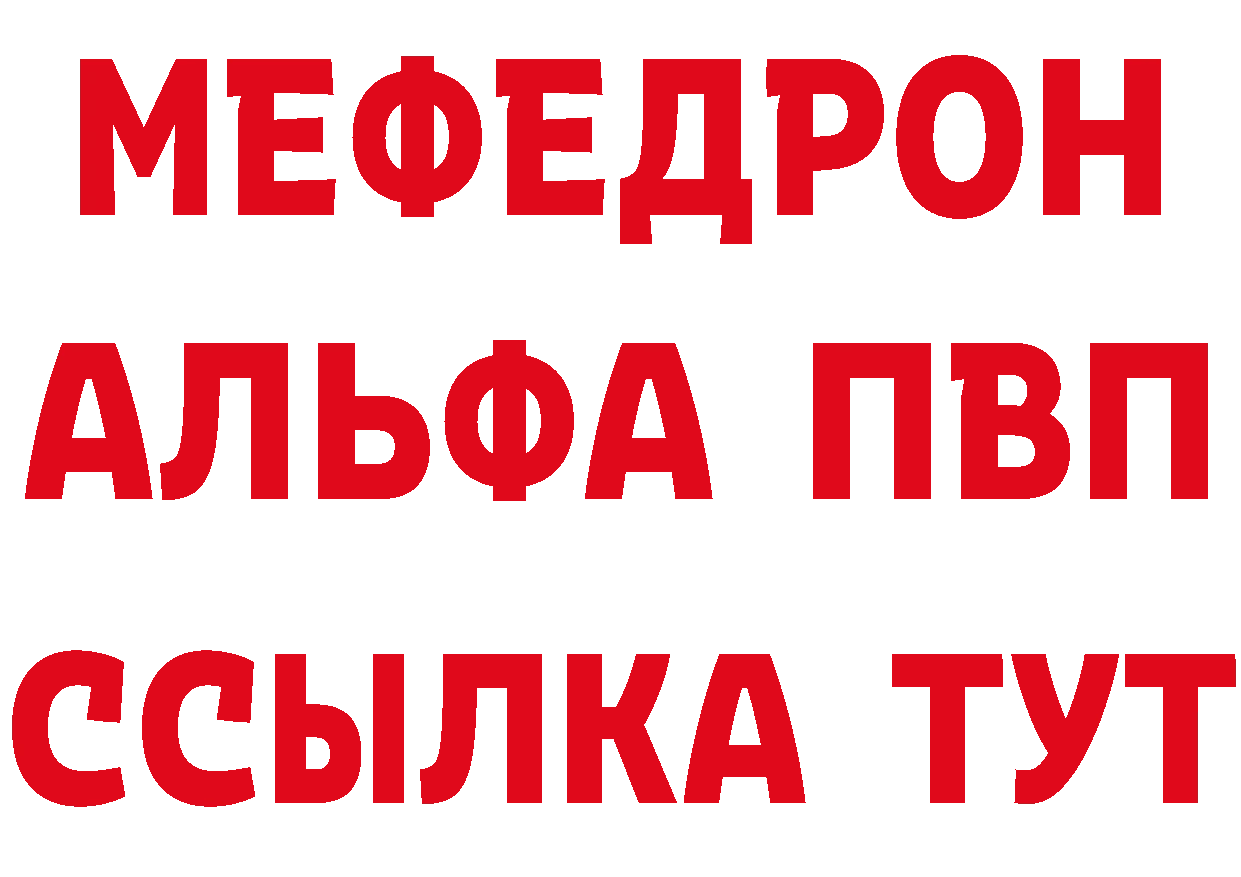 МЕФЕДРОН
АЛЬФА ПВП
ССЫЛКА ТУТ